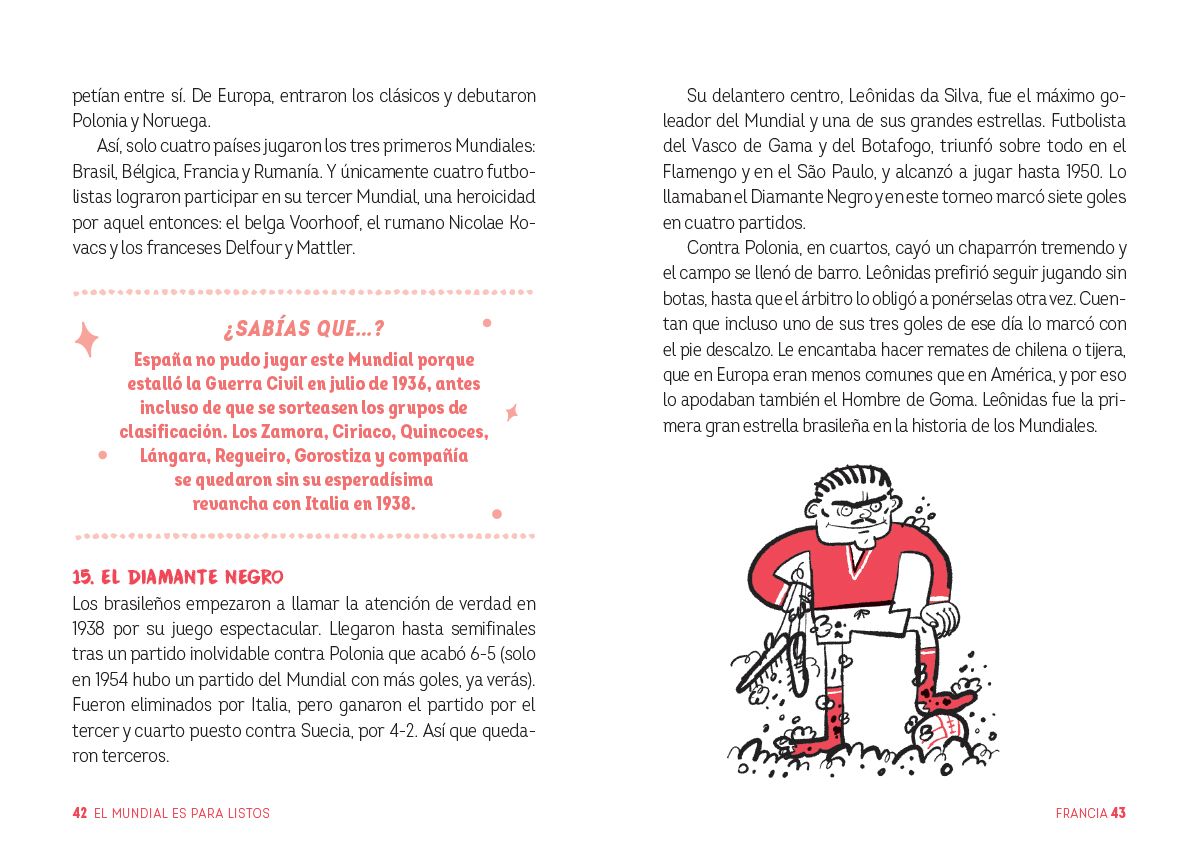 petían entre sí. De Europa, entraron los clásicos y debutaron Polonia y Noruega.

Así, solo cuatro países jugaron los tres primeros Mundiales: Brasil, Bélgica, Francia y Rumanía. Y únicamente cuatro futbolistas lograron participar en su tercer Mundial, una heroicidad por aquel entonces: el belga Voorhoof, el rumano Nicolae Kovacs y los franceses Delfour y Mattler.

¿SABÍAS QUE...?

España no pudo jugar este Mundial porque estalló la Guerra Civil en julio de 1936, antes incluso de que se sorteasen los grupos de clasificación. Los Zamora, Ciriaco, Quincoces, Lángara, Regueiro, Gorostiza y compañía se quedaron sin su esperadísima revancha con Italia en 1938.

15. EL DIAMANTE NEGRO

Los brasileños empezaron a llamar la atención de verdad en 1938 por su juego espectacular. Llegaron hasta semifinales tras un partido inolvidable contra Polonia que acabó 6-5 (solo en 1954 hubo un partido del Mundial con más goles, ya verás). Fueron eliminados por Italia, pero ganaron el partido por el tercer y cuarto puesto contra Suecia, por 4-2. Así que quedaron terceros.

42 EL MUNDIAL ES PARA LISTOS

Su delantero centro, Leônidas da Silva, fue el máximo goleador del Mundial y una de sus grandes estrellas. Futbolista del Vasco de Gama y del Botafogo, triunfó sobre todo en el Flamengo y en el São Paulo, y alcanzó a jugar hasta 1950. Lo llamaban el Diamante Negro y en este torneo marcó siete goles en cuatro partidos.

Contra Polonia, en cuartos, cayó un chaparrón tremendo y el campo se llenó de barro. Leônidas prefirió seguir jugando sin botas, hasta que el árbitro lo obligó a ponérselas otra vez. Cuentan que incluso uno de sus tres goles de ese día lo marcó con el pie descalzo. Le encantaba hacer remates de chilena o tijera, que en Europa eran menos comunes que en América, y por eso lo apodaban también el Hombre de Goma. Leônidas fue la primera gran estrella brasileña en la historia de los Mundiales.

FRANCIA 43